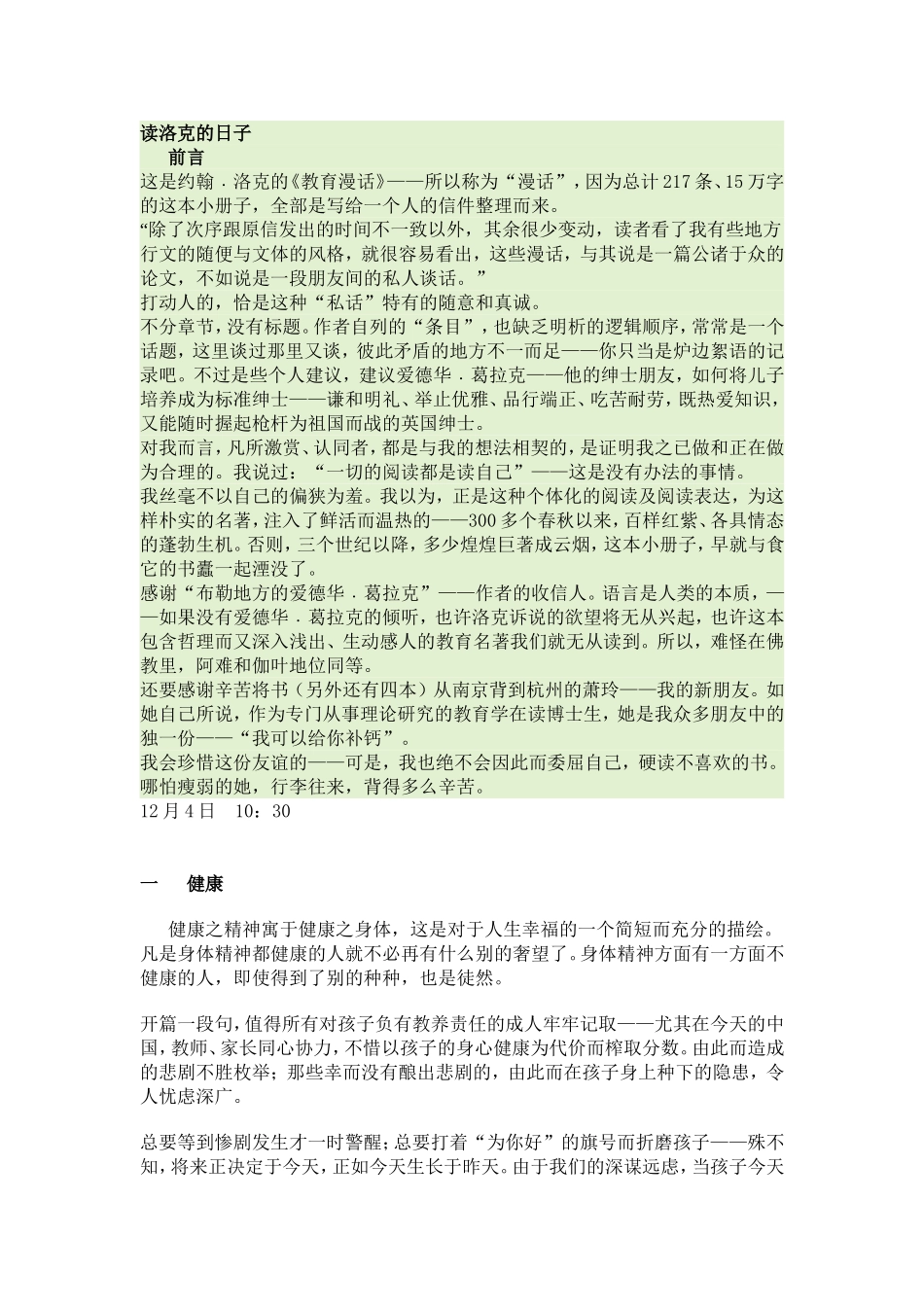 读洛克的日子
前言
这是约翰．洛克的《教育漫话》——所以称为“漫话”，因为总计217条、15万字的这本小册子，全部是写给一个人的信件整理而来。
“除了次序跟原信发出的时间不一致以外，其余很少变动，读者看了我有些地方行文的随便与文体的风格，就很容易看出，这些漫话，与其说是一篇公诸于众的论文，不如说是一段朋友间的私人谈话。”
打动人的，恰是这种“私话”特有的随意和真诚。
不分章节，没有标题。作者自列的“条目”，也缺乏明析的逻辑顺序，常常是一个话题，这里谈过那里又谈，彼此矛盾的地方不一而足——你只当是炉边絮语的记录吧。不过是些个人建议，建议爱德华．葛拉克——他的绅士朋友，如何将儿子培养成为标准绅士——谦和明礼、举止优雅、品行端正、吃苦耐劳，既热爱知识，又能随时握起枪杆为祖国而战的英国绅士。
对我而言，凡所激赏、认同者，都是与我的想法相契的，是证明我之已做和正在做为合理的。我说过：“一切的阅读都是读自己”——这是没有办法的事情。
我丝毫不以自己的偏狭为羞。我以为，正是这种个体化的阅读及阅读表达，为这样朴实的名著，注入了鲜活而温热的——300多个春秋以来，百样红紫、各具情态的蓬勃生机。否则，三个世纪以降，多少煌煌巨著成云烟，这本小册子，早就与食它的书蠹一起湮没了。
感谢“布勒地方的爱德华．葛拉克”——作者的收信人。语言是人类的本质，——如果没有爱德华．葛拉克的倾听，也许洛克诉说的欲望将无从兴起，也许这本包含哲理而又深入浅出、生动感人的教育名著我们就无从读到。所以，难怪在佛教里，阿难和伽叶地位同等。
还要感谢辛苦将书（另外还有四本）从南京背到杭州的萧玲——我的新朋友。如她自己所说，作为专门从事理论研究的教育学在读博士生，她是我众多朋友中的独一份——“我可以给你补钙”。
我会珍惜这份友谊的——可是，我也绝不会因此而委屈自己，硬读不喜欢的书。哪怕瘦弱的她，行李往来，背得多么辛苦。
12月4日　10：30

一　健康

健康之精神寓于健康之身体，这是对于人生幸福的一个简短而充分的描绘。凡是身体精神都健康的人就不必再有什么别的奢望了。身体精神方面有一方面不健康的人，即使得到了别的种种，也是徒然。

开篇一段句，值得所有对孩子负有教养责任的成人牢牢记取——尤其在今天的中国，教师、家长同心协力，不惜以孩子的身心健康为代价而榨取分数。由此而造成的悲剧不胜枚举；那些幸而没有酿出悲剧的，由此而在孩子身上种下的隐患，令人忧虑深广。

总要等到惨剧发生才一时警醒；总要打着“为你好”的旗号而折磨孩子——殊不知，将来正决定于今天，正如今天生长于昨天。由于我们的深谋远虑，当孩子今天